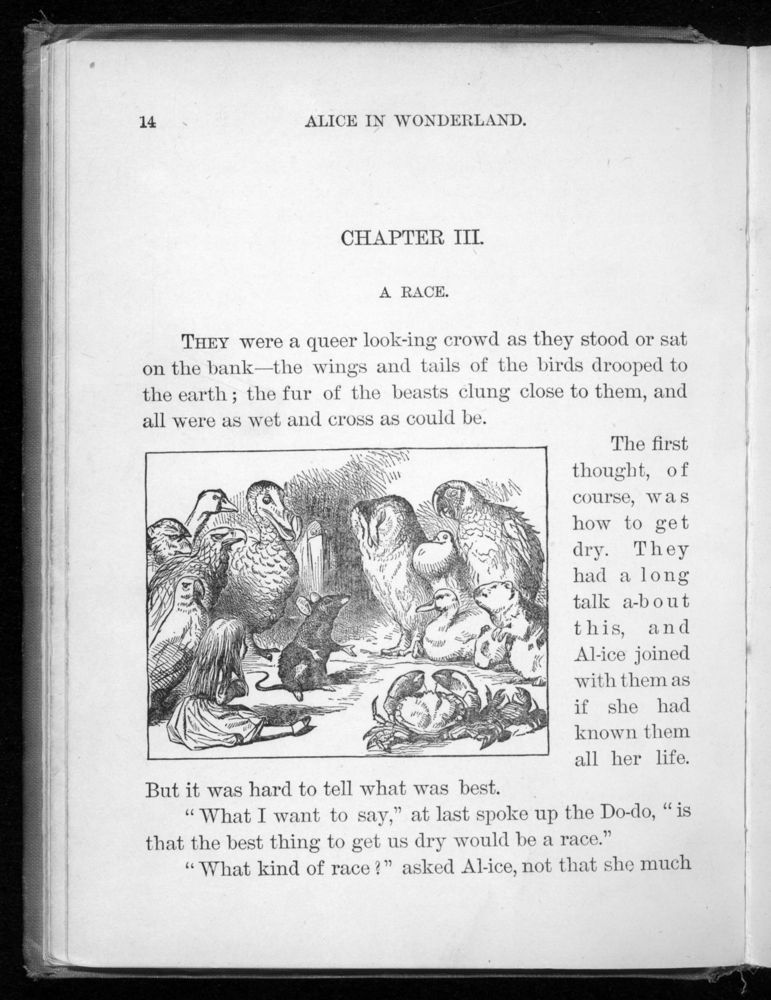 14 ALICE IN WONDERLAND.

CHAPTER III.

A RACE.

THEY were a queer look-ing crowd as they stood or sat on the bank—the wings and tails of the birds drooped to the earth; the fur of the beasts clung close to them, and all were as wet and cross as could be.

The first thought, of course, was how to get dry. They had a long talk a-bout this, and Al-ice joined with them as if she had known them all her life. But it was hard to tell what was best.

"What I want to say," at last spoke up the Do-do, "is that the best thing to get us dry would be a race."

"What kind of race?" asked Al-ice, not that she much